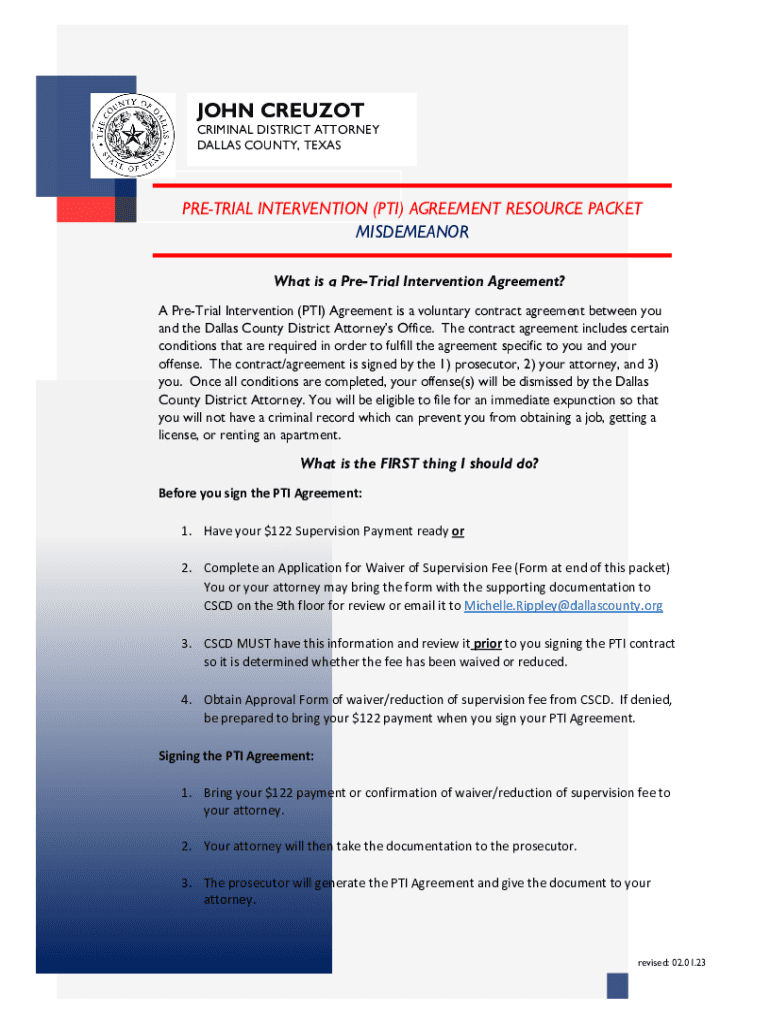 THE COUNTY OF DALLAS STATE OF TEXAS

JOHN CREUZOT
CRIMINAL DISTRICT ATTORNEY
DALLAS COUNTY, TEXAS

PRE-TRIAL INTERVENTION (PTI) AGREEMENT RESOURCE PACKET
MISDEMEANOR

What is a Pre-Trial Intervention Agreement?

A Pre-Trial Intervention (PTI) Agreement is a voluntary contract agreement between you and the Dallas County District Attorney's Office. The contract agreement includes certain conditions that are required in order to fulfill the agreement specific to you and your offense. The contract/agreement is signed by the 1) prosecutor, 2) your attorney, and 3) you. Once all conditions are completed, your offense(s) will be dismissed by the Dallas County District Attorney. You will be eligible to file for an immediate expunction so that you will not have a criminal record which can prevent you from obtaining a job, getting a license, or renting an apartment.

What is the FIRST thing I should do?

Before you sign the PTI Agreement:

1. Have your $122 Supervision Payment ready or

2. Complete an Application for Waiver of Supervision Fee (Form at end of this packet) You or your attorney may bring the form with the supporting documentation to CSCD on the 9th floor for review or email it to Michelle.Rippley@dallascounty.org

3. CSCD MUST have this information and review it prior to you signing the PTI contract so it is determined whether the fee has been waived or reduced.

4. Obtain Approval Form of waiver/reduction of supervision fee from CSCD. If denied, be prepared to bring your $122 payment when you sign your PTI Agreement.

Signing the PTI Agreement:

1. Bring your $122 payment or confirmation of waiver/reduction of supervision fee to your attorney.

2. Your attorney will then take the documentation to the prosecutor.

3. The prosecutor will generate the PTI Agreement and give the document to your attorney.

revised: 02.01.23